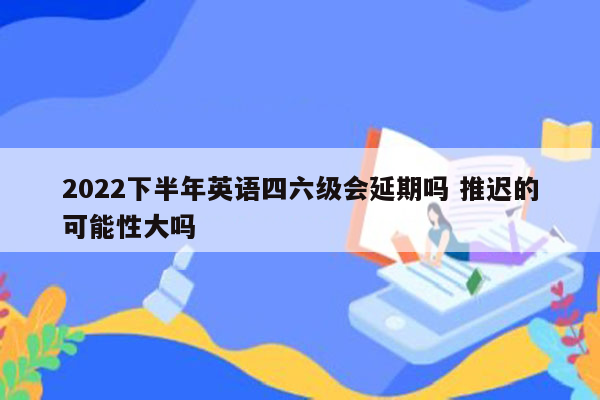 2022下半年英语四六级会延期吗 推迟的可能性大吗